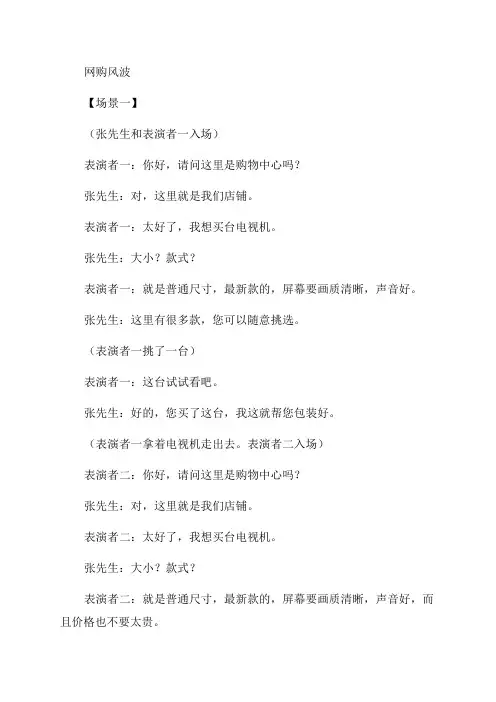 网购风波

【场景一】

（张先生和表演者一入场）

表演者一：你好，请问这里是购物中心吗？

张先生：对，这里就是我们店铺。

表演者一：太好了，我想买台电视机。

张先生：大小？款式？

表演者一：就是普通尺寸，最新款的，屏幕要画质清晰，声音好。

张先生：这里有很多款，您可以随意挑选。

（表演者一挑了一台）

表演者一：这台试试看吧。

张先生：好的，您买了这台，我这就帮您包装好。

（表演者一拿着电视机走出去。表演者二入场）

表演者二：你好，请问这里是购物中心吗？

张先生：对，这里就是我们店铺。

表演者二：太好了，我想买台电视机。

张先生：大小？款式？

表演者二：就是普通尺寸，最新款的，屏幕要画质清晰，声音好，而且价格也不要太贵。